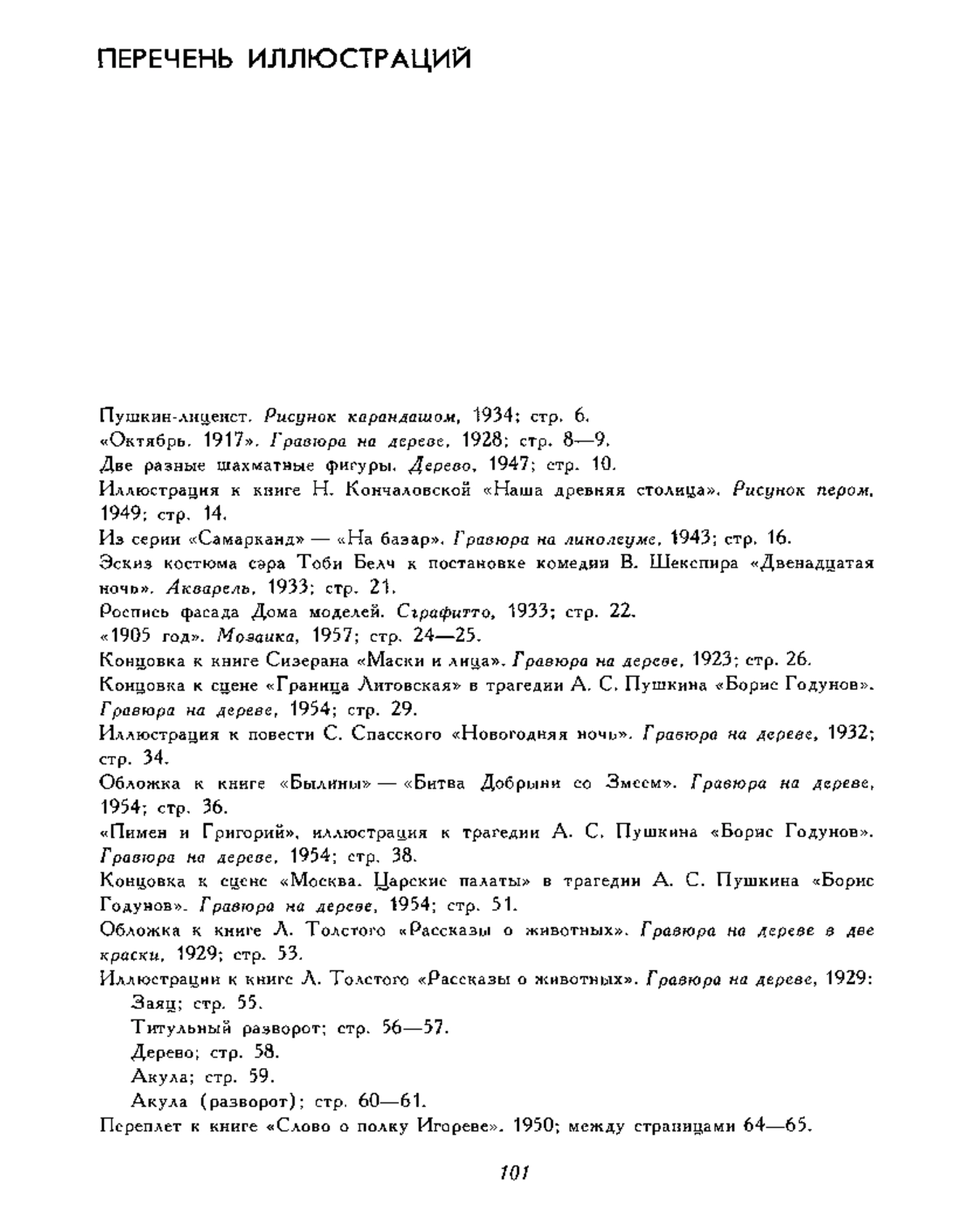 ПЕРЕЧЕНЬ ИЛЛЮСТРАЦИЙ

Пушкин-лицеист. Рисунок карандашом, 1934; стр. 6.
«Октябрь. 1917». Гравюра на дереве, 1928; стр. 8—9.
Две разные шахматные фигуры. Дерево, 1947; стр. 10.
Иллюстрация к книге Н. Кончаловской «Наша древняя столица». Рисунок пером, 1949; стр. 14.
Из серии «Самарканд» — «На базар». Гравюра на линолеуме, 1943; стр. 16.
Эскиз костюма сэра Тоби Белч к постановке комедии В. Шекспира «Двенадцатая ночь». Акварель, 1933; стр. 21.
Роспись фасада Дома моделей. Сграфитто, 1933; стр. 22.
«1905 год». Мозаика, 1957; стр. 24—25.
Концовка к книге Сизерана «Маски и лица». Гравюра на дереве, 1923; стр. 26.
Концовка к сцене «Граница Литовская» в трагедии А. С. Пушкина «Борис Годунов». Гравюра на дереве, 1954; стр. 29.
Иллюстрация к повести С. Спасского «Новогодняя ночь». Гравюра на дереве, 1932; стр. 34.
Обложка к книге «Былины» — «Битва Добрыни со Змеем». Гравюра на дереве, 1954; стр. 36.
«Пимен и Григорий», иллюстрация к трагедии А. С. Пушкина «Борис Годунов». Гравюра на дереве, 1954; стр. 38.
Концовка к сцене «Москва. Царские палаты» в трагедии А. С. Пушкина «Борис Годунов». Гравюра на дереве, 1954; стр. 51.
Обложка к книге Л. Толстого «Рассказы о животных». Гравюра на дереве в две краски, 1929; стр. 53.
Иллюстрации к книге Л. Толстого «Рассказы о животных». Гравюра на дереве, 1929:
Заяц; стр. 55.
Титульный разворот; стр. 56—57.
Дерево; стр. 58.
Акула; стр. 59.
Акула (разворот); стр. 60—61.
Переплет к книге «Слово о полку Игореве». 1950; между страницами 64—65.

101